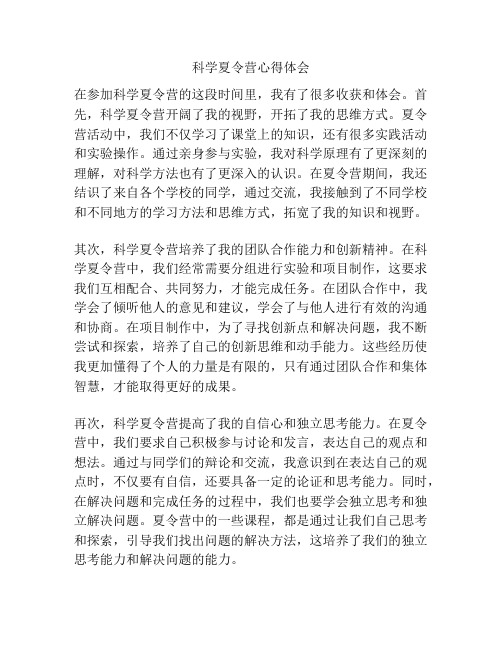 科学夏令营心得体会

在参加科学夏令营的这段时间里，我有了很多收获和体会。首先，科学夏令营开阔了我的视野，开拓了我的思维方式。夏令营活动中，我们不仅学习了课堂上的知识，还有很多实践活动和实验操作。通过亲身参与实验，我对科学原理有了更深刻的理解，对科学方法也有了更深入的认识。在夏令营期间，我还结识了来自各个学校的同学，通过交流，我接触到了不同学校和不同地方的学习方法和思维方式，拓宽了我的知识和视野。

其次，科学夏令营培养了我的团队合作能力和创新精神。在科学夏令营中，我们经常需要分组进行实验和项目制作，这要求我们互相配合、共同努力，才能完成任务。在团队合作中，我学会了倾听他人的意见和建议，学会了与他人进行有效的沟通和协商。在项目制作中，为了寻找创新点和解决问题，我不断尝试和探索，培养了自己的创新思维和动手能力。这些经历使我更加懂得了个人的力量是有限的，只有通过团队合作和集体智慧，才能取得更好的成果。

再次，科学夏令营提高了我的自信心和独立思考能力。在夏令营中，我们要求自己积极参与讨论和发言，表达自己的观点和想法。通过与同学们的辩论和交流，我意识到在表达自己的观点时，不仅要有自信，还要具备一定的论证和思考能力。同时，在解决问题和完成任务的过程中，我们也要学会独立思考和独立解决问题。夏令营中的一些课程，都是通过让我们自己思考和探索，引导我们找出问题的解决方法，这培养了我们的独立思考能力和解决问题的能力。